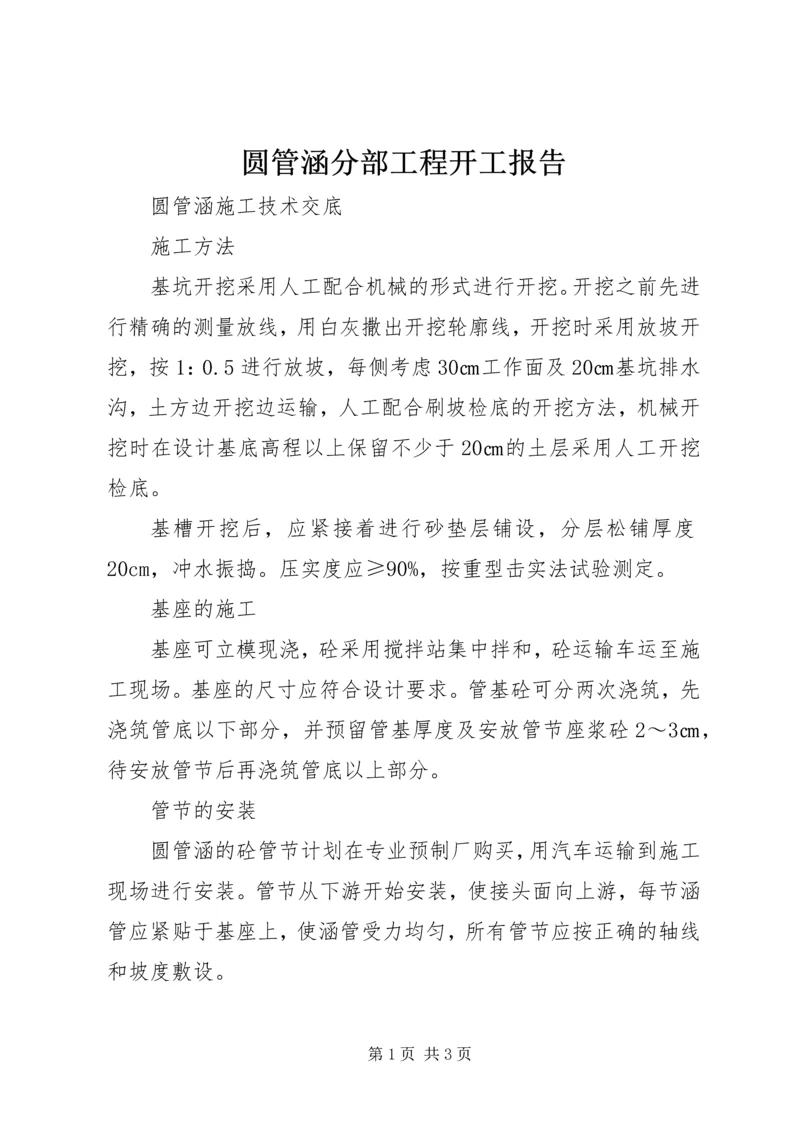 圆管涵分部工程开工报告

圆管涵施工技术交底

施工方法

基坑开挖采用人工配合机械的形式进行开挖。开挖之前先进行精确的测量放线，用白灰撒出开挖轮廓线，开挖时采用放坡开挖，按1：0.5进行放坡，每侧考虑30cm工作面及20cm基坑排水沟，土方边开挖边运输，人工配合刷坡检底的开挖方法，机械开挖时在设计基底高程以上保留不少于20cm的土层采用人工开挖检底。

基槽开挖后，应紧接着进行砂垫层铺设，分层松铺厚度20cm，冲水振捣。压实度应≥90%，按重型击实法试验测定。

基座的施工

基座可立模现浇，砼采用搅拌站集中拌和，砼运输车运至施工现场。基座的尺寸应符合设计要求。管基砼可分两次浇筑，先浇筑管底以下部分，并预留管基厚度及安放管节座浆砼2～3cm，待安放管节后再浇筑管底以上部分。

管节的安装

圆管涵的砼管节计划在专业预制厂购买，用汽车运输到施工现场进行安装。管节从下游开始安装，使接头面向上游，每节涵管应紧贴于基座上，使涵管受力均匀，所有管节应按正确的轴线和坡度敷设。

第1页 共3页